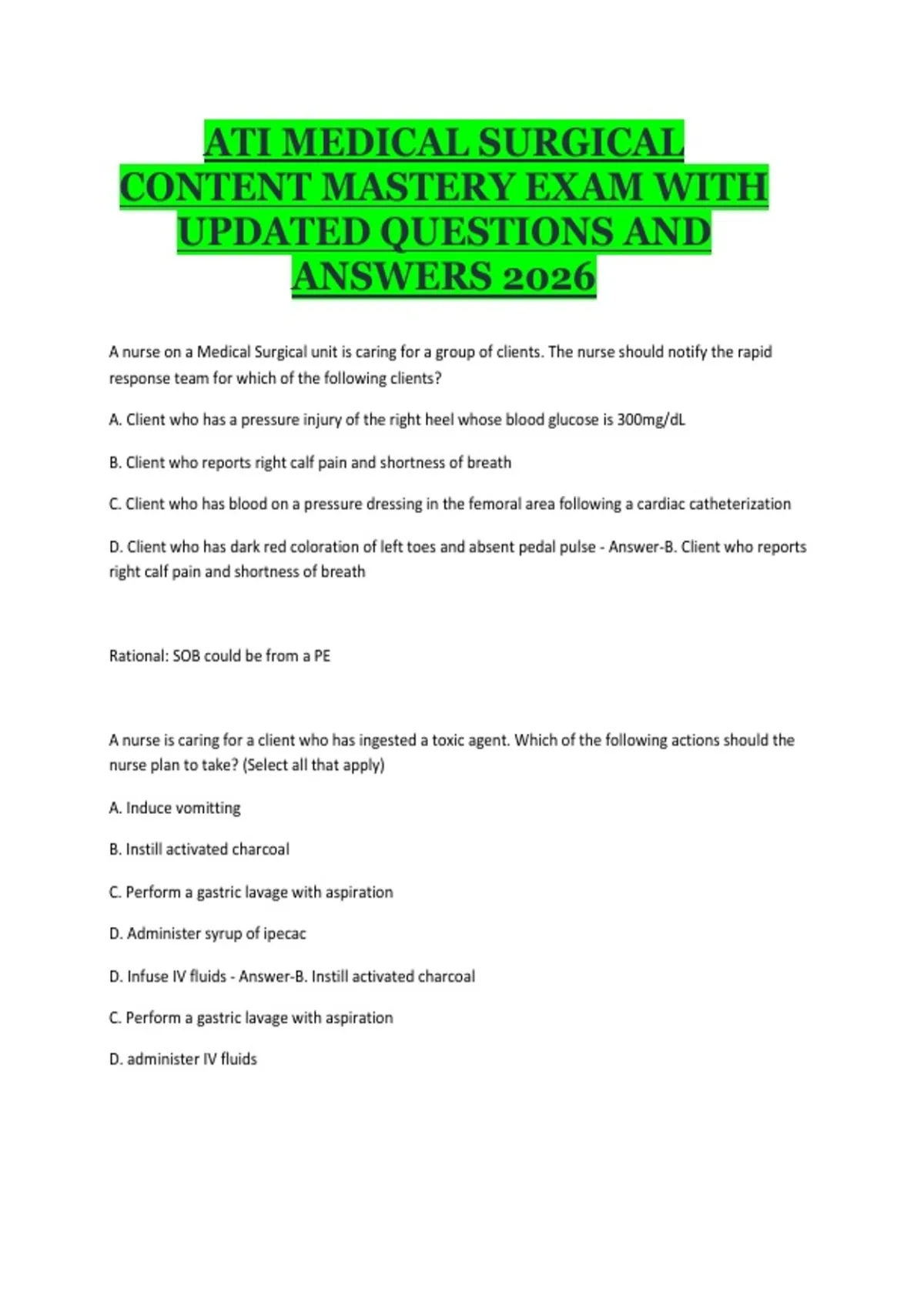 ATI MEDICAL SURGICAL CONTENT MASTERY EXAM WITH UPDATED QUESTIONS AND ANSWERS 2026

A nurse on a Medical Surgical unit is caring for a group of clients. The nurse should notify the rapid response team for which of the following clients?

A. Client who has a pressure injury of the right heel whose blood glucose is 300mg/dL

B. Client who reports right calf pain and shortness of breath

C. Client who has blood on a pressure dressing in the femoral area following a cardiac catheterization

D. Client who has dark red coloration of left toes and absent pedal pulse - Answer-B. Client who reports right calf pain and shortness of breath

Rational: SOB could be from a PE

A nurse is caring for a client who has ingested a toxic agent. Which of the following actions should the nurse plan to take? (Select all that apply)

A. Induce vomitting

B. Instill activated charcoal

C. Perform a gastric lavage with aspiration

D. Administer syrup of ipecac

D. Infuse IV fluids - Answer-B. Instill activated charcoal

C. Perform a gastric lavage with aspiration

D. administer IV fluids